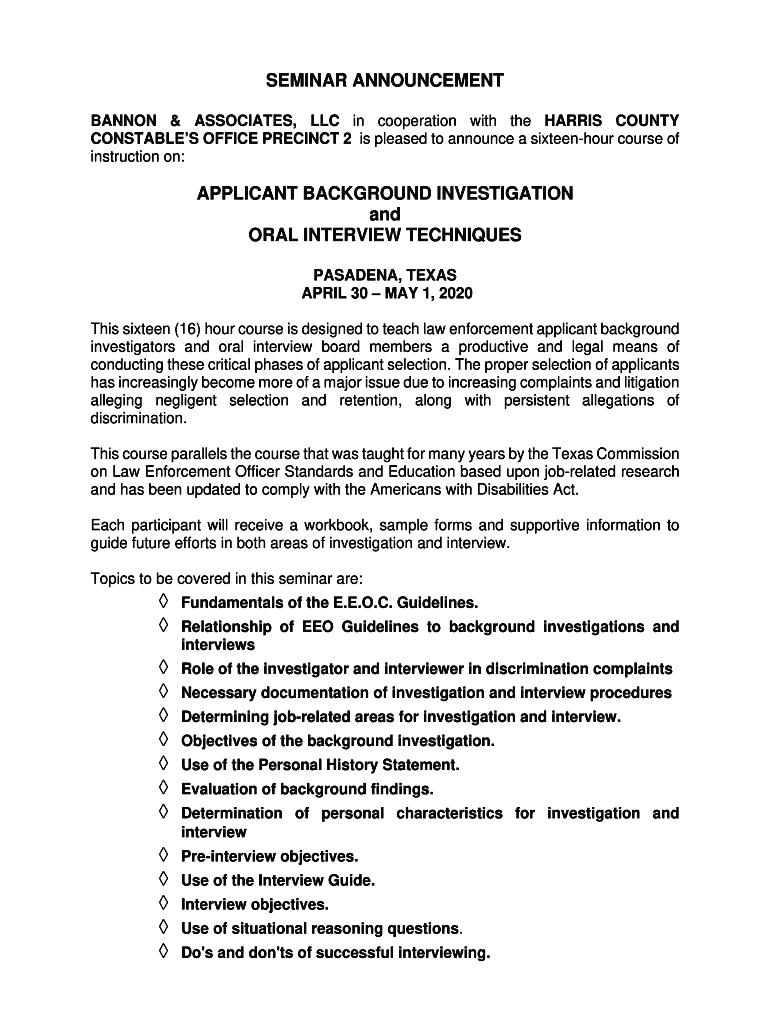 SEMINAR ANNOUNCEMENT

BANNON & ASSOCIATES, LLC in cooperation with the HARRIS COUNTY CONSTABLE'S OFFICE PRECINCT 2 is pleased to announce a sixteen-hour course of instruction on:

APPLICANT BACKGROUND INVESTIGATION
and
ORAL INTERVIEW TECHNIQUES

PASADENA, TEXAS
APRIL 30 – MAY 1, 2020

This sixteen (16) hour course is designed to teach law enforcement applicant background investigators and oral interview board members a productive and legal means of conducting these critical phases of applicant selection. The proper selection of applicants has increasingly become more of a major issue due to increasing complaints and litigation alleging negligent selection and retention, along with persistent allegations of discrimination.

This course parallels the course that was taught for many years by the Texas Commission on Law Enforcement Officer Standards and Education based upon job-related research and has been updated to comply with the Americans with Disabilities Act.

Each participant will receive a workbook, sample forms and supportive information to guide future efforts in both areas of investigation and interview.

Topics to be covered in this seminar are:
◊ Fundamentals of the E.E.O.C. Guidelines.
◊ Relationship of EEO Guidelines to background investigations and interviews
◊ Role of the investigator and interviewer in discrimination complaints
◊ Necessary documentation of investigation and interview procedures
◊ Determining job-related areas for investigation and interview.
◊ Objectives of the background investigation.
◊ Use of the Personal History Statement.
◊ Evaluation of background findings.
◊ Determination of personal characteristics for investigation and interview
◊ Pre-interview objectives.
◊ Use of the Interview Guide.
◊ Interview objectives.
◊ Use of situational reasoning questions.
◊ Do's and don'ts of successful interviewing.